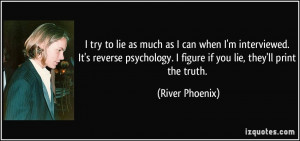 I try to lie as much as I can when I'm interviewed. It's reverse psychology. I figure if you lie, they'll print the truth.

(River Phoenix)

izquotes.com